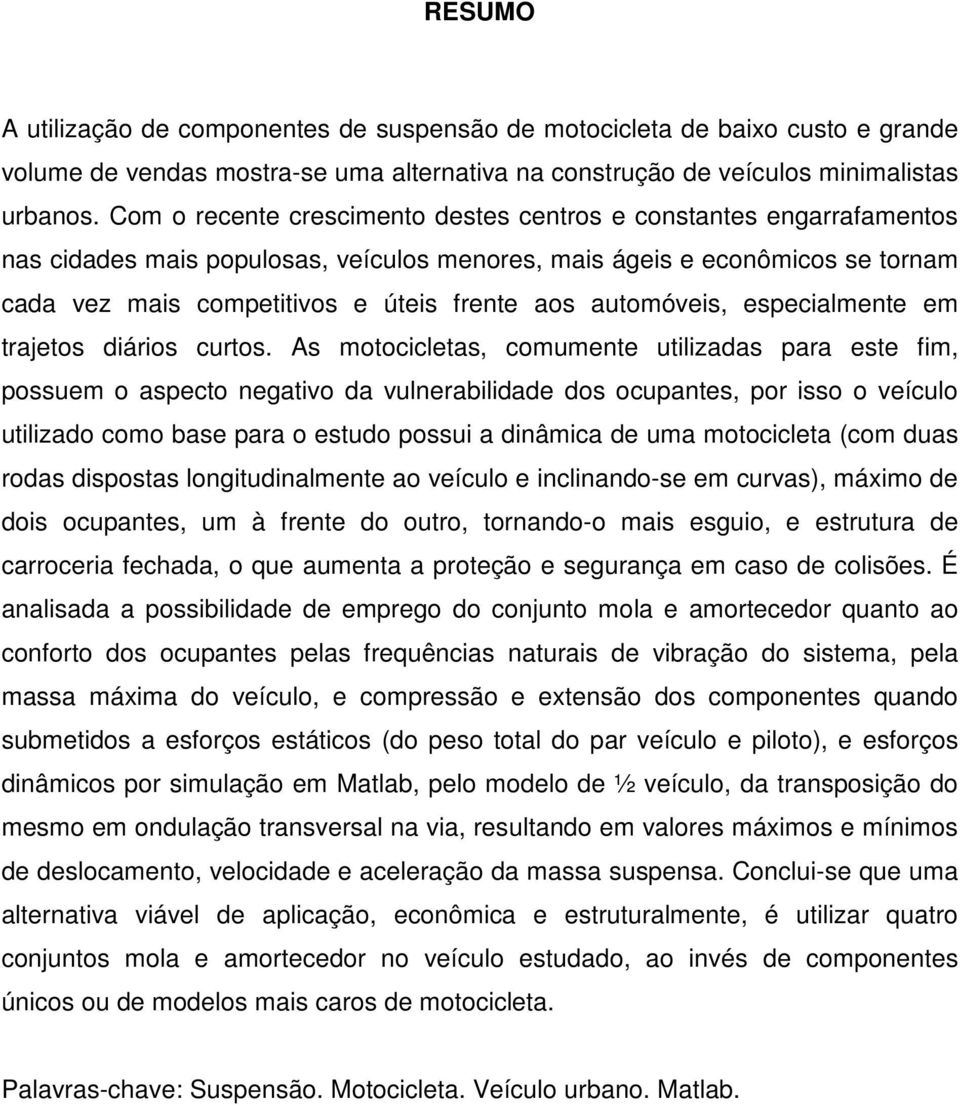 RESUMO

A utilização de componentes de suspensão de motocicleta de baixo custo e grande volume de vendas mostra-se uma alternativa na construção de veículos minimalistas urbanos. Com o recente crescimento destes centros e constantes engarrafamentos nas cidades mais populosas, veículos menores, mais ágeis e econômicos se tornam cada vez mais competitivos e úteis frente aos automóveis, especialmente em trajetos diários curtos. As motocicletas, comumente utilizadas para este fim, possuem o aspecto negativo da vulnerabilidade dos ocupantes, por isso o veículo utilizado como base para o estudo possui a dinâmica de uma motocicleta (com duas rodas dispostas longitudinalmente ao veículo e inclinando-se em curvas), máximo de dois ocupantes, um à frente do outro, tornando-o mais esguio, e estrutura de carroceria fechada, o que aumenta a proteção e segurança em caso de colisões. É analisada a possibilidade de emprego do conjunto mola e amortecedor quanto ao conforto dos ocupantes pelas frequências naturais de vibração do sistema, pela massa máxima do veículo, e compressão e extensão dos componentes quando submetidos a esforços estáticos (do peso total do par veículo e piloto), e esforços dinâmicos por simulação em Matlab, pelo modelo de ½ veículo, da transposição do mesmo em ondulação transversal na via, resultando em valores máximos e mínimos de deslocamento, velocidade e aceleração da massa suspensa. Conclui-se que uma alternativa viável de aplicação, econômica e estruturalmente, é utilizar quatro conjuntos mola e amortecedor no veículo estudado, ao invés de componentes únicos ou de modelos mais caros de motocicleta.

Palavras-chave: Suspensão. Motocicleta. Veículo urbano. Matlab.